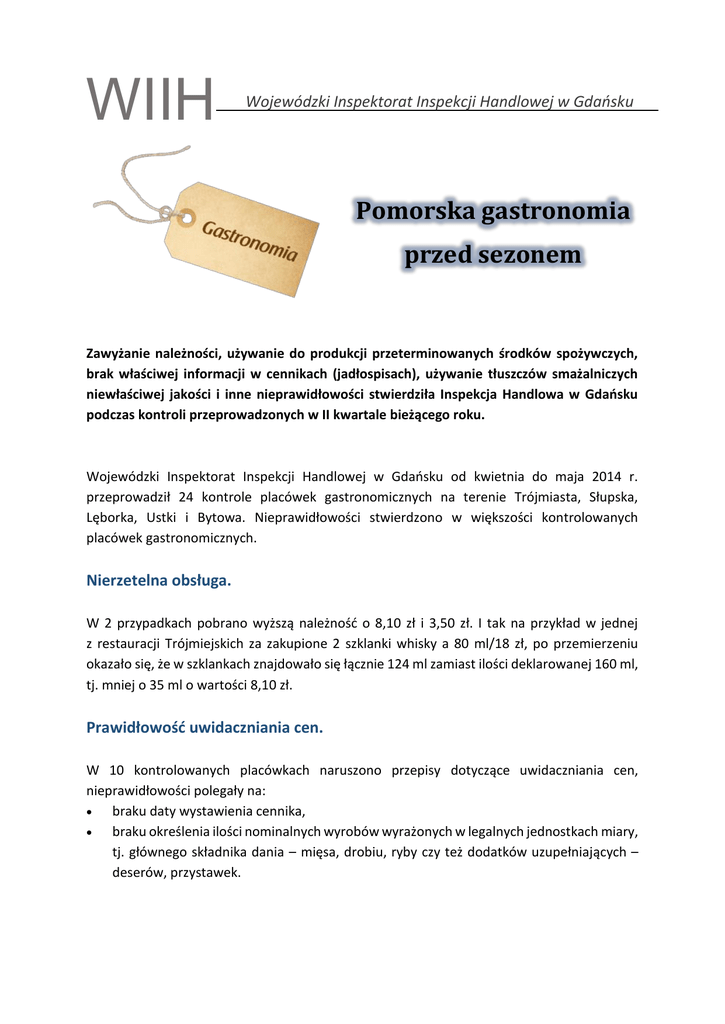 WIIH Wojewódzki Inspektorat Inspekcji Handlowej w Gdańsku

Gastronomia

Pomorska gastronomia przed sezonem

Zawyżanie należności, używanie do produkcji przeterminowanych środków spożywczych, brak właściwej informacji w cennikach (jadłospisach), używanie tłuszczów smażalniczych niewłaściwej jakości i inne nieprawidłowości stwierdziła Inspekcja Handlowa w Gdańsku podczas kontroli przeprowadzonych w II kwartale bieżącego roku.

Wojewódzki Inspektorat Inspekcji Handlowej w Gdańsku od kwietnia do maja 2014 r. przeprowadził 24 kontrole placówek gastronomicznych na terenie Trójmiasta, Słupska, Lęborka, Ustki i Bytowa. Nieprawidłowości stwierdzono w większości kontrolowanych placówek gastronomicznych.

Nierzetelna obsługa.

W 2 przypadkach pobrano wyższą należność o 8,10 zł i 3,50 zł. I tak na przykład w jednej z restauracji Trójmiejskich za zakupione 2 szklanki whisky a 80 ml/18 zł, po przemierzeniu okazało się, że w szklankach znajdowało się łącznie 124 ml zamiast ilości deklarowanej 160 ml, tj. mniej o 35 ml o wartości 8,10 zł.

Prawidłowość uwidaczniania cen.

W 10 kontrolowanych placówkach naruszono przepisy dotyczące uwidaczniania cen, nieprawidłowości polegały na:
• braku daty wystawienia cennika,
• braku określenia ilości nominalnych wyrobów wyrażonych w legalnych jednostkach miary, tj. głównego składnika dania – mięsa, drobiu, ryby czy też dodatków uzupełniających – deserów, przystawek.